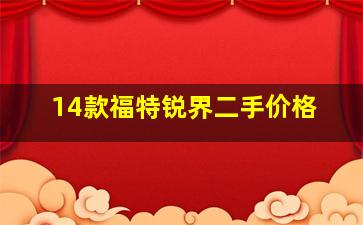 14款福特锐界二手价格